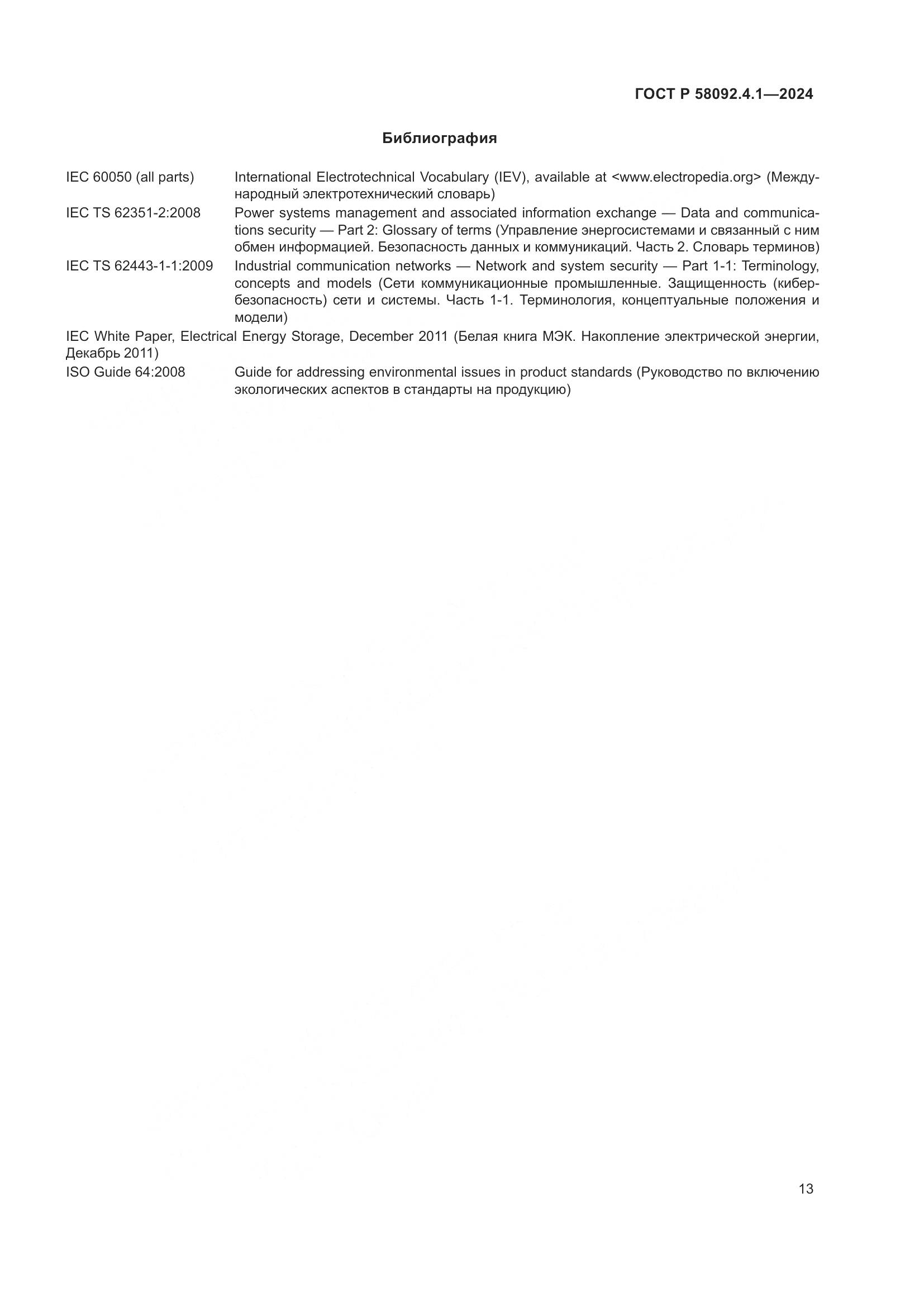 ГОСТ Р 58092.4.1—2024

Библиография

IEC 60050 (all parts) International Electrotechnical Vocabulary (IEV), available at <www.electropedia.org> (Международный электротехнический словарь)

IEC TS 62351-2:2008 Power systems management and associated information exchange — Data and communications security — Part 2: Glossary of terms (Управление энергосистемами и связанный с ним обмен информацией. Безопасность данных и коммуникаций. Часть 2. Словарь терминов)

IEC TS 62443-1-1:2009 Industrial communication networks — Network and system security — Part 1-1: Terminology, concepts and models (Сети коммуникационные промышленные. Защищенность (кибербезопасность) сети и системы. Часть 1-1. Терминология, концептуальные положения и модели)

IEC White Paper, Electrical Energy Storage, December 2011 (Белая книга МЭК. Накопление электрической энергии, Декабрь 2011)

ISO Guide 64:2008 Guide for addressing environmental issues in product standards (Руководство по включению экологических аспектов в стандарты на продукцию)

13